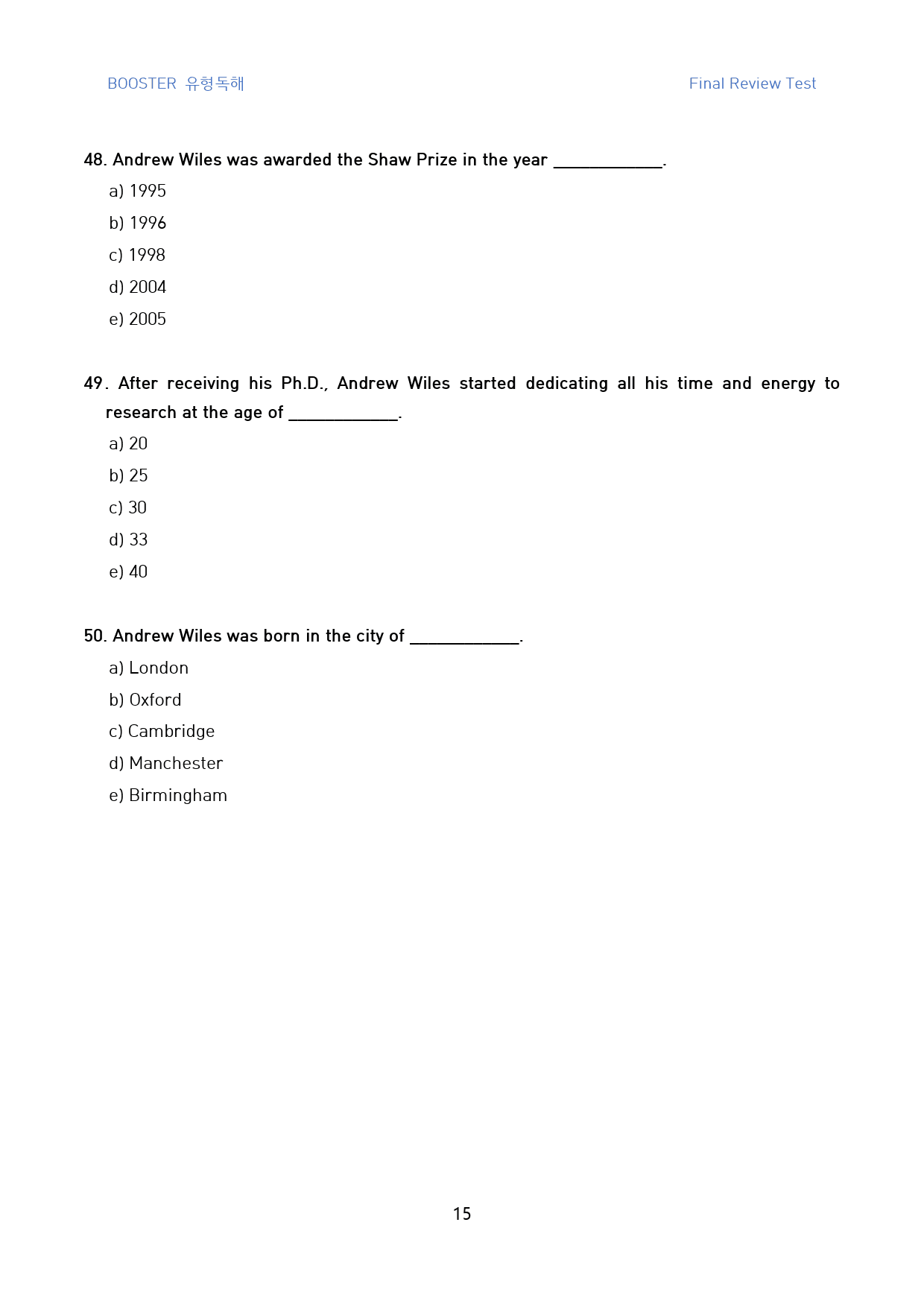 BOOSTER 유형독해

Final Review Test

48. Andrew Wiles was awarded the Shaw Prize in the year ____.

a) 1995

b) 1996

c) 1998

d) 2004

e) 2005

49. After receiving his Ph.D., Andrew Wiles started dedicating all his time and energy to research at the age of ____.

a) 20

b) 25

c) 30

d) 33

e) 40

50. Andrew Wiles was born in the city of ____.

a) London

b) Oxford

c) Cambridge

d) Manchester

e) Birmingham

15